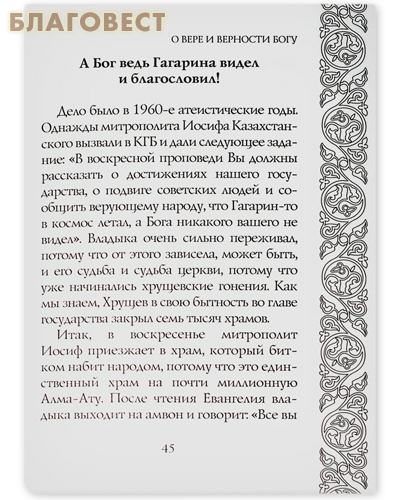 БЛАГОВЕСТ

О ВЕРЕ И ВЕРНОСТИ БОГУ

А Бог ведь Гагарина видел и благословил!

Дело было в 1960-е атеистические годы. Однажды митрополита Иосифа Казахстанского вызвали в КГБ и дали следующее задание: «В воскресной проповеди Вы должны рассказать о достижениях нашего государства, о подвиге советских людей и сообщить верующему народу, что Гагарин-то в космос летал, а Бога никакого вашего не видел». Владыка очень сильно переживал, потому что от этого зависела, может быть, и его судьба и судьба церкви, потому что уже начинались хрущевские гонения. Как мы знаем, Хрущев в свою бытность во главе государства закрыл семь тысяч храмов.

Итак, в воскресенье митрополит Иосиф приезжает в храм, который битком набит народом, потому что это единственный храм на почти миллионную Алма-Ату. После чтения Евангелия владыка выходит на амвон и говорит: «Все вы

45